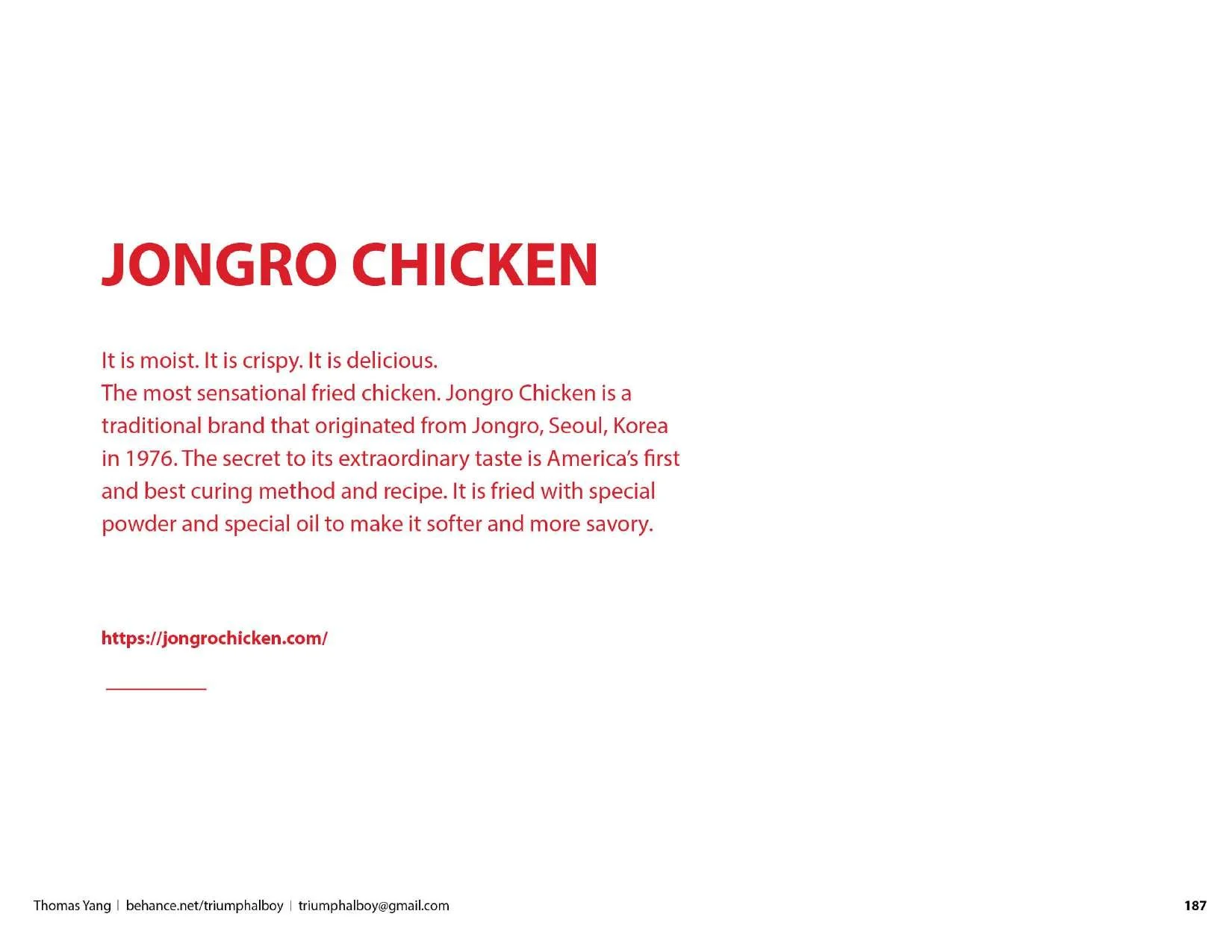 JONGRO CHICKEN

It is moist. It is crispy. It is delicious.
The most sensational fried chicken. Jongro Chicken is a traditional brand that originated from Jongro, Seoul, Korea in 1976. The secret to its extraordinary taste is America's first and best curing method and recipe. It is fried with special powder and special oil to make it softer and more savory.

https://jongrochicken.com/

Thomas Yang | behance.net/triumphalboy | triumphalboy@gmail.com

187